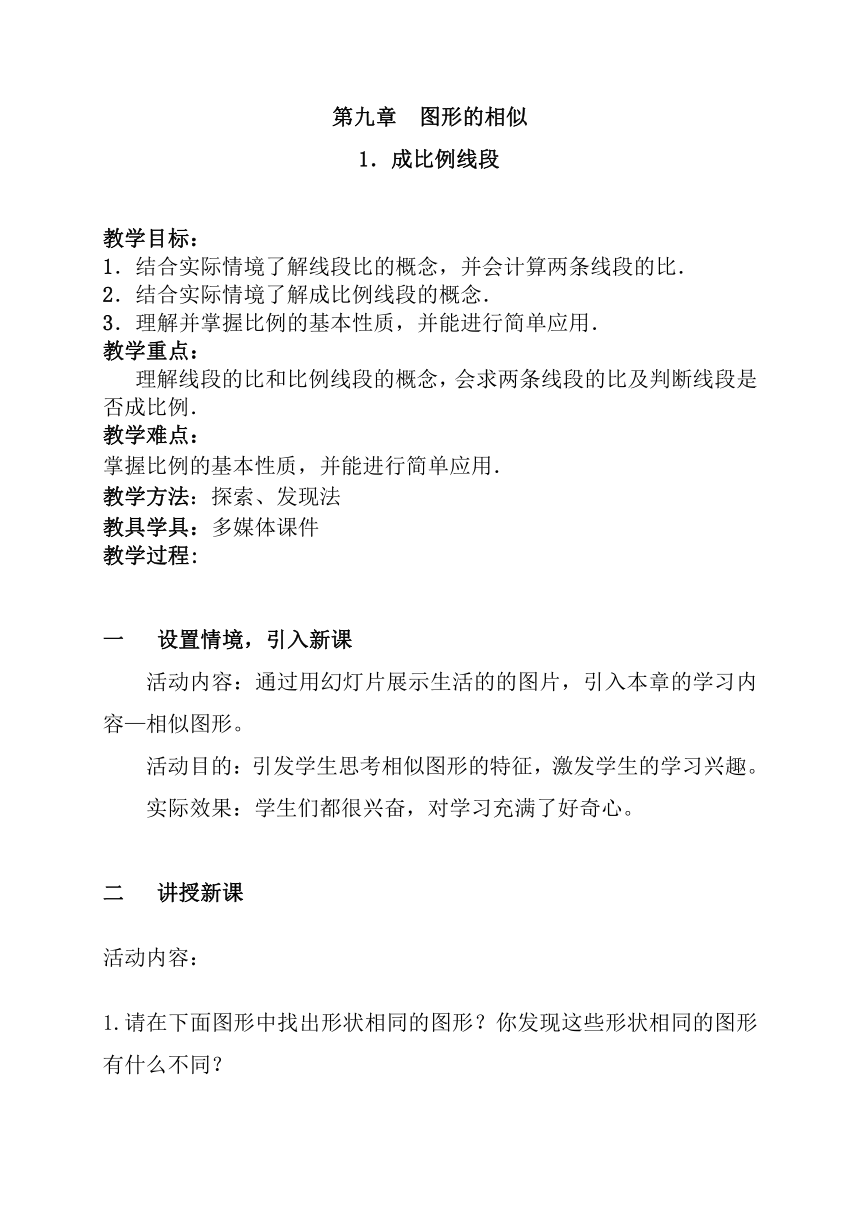 第九章　图形的相似

1．成比例线段

教学目标：
1．结合实际情境了解线段比的概念，并会计算两条线段的比．
2．结合实际情境了解成比例线段的概念．
3．理解并掌握比例的基本性质，并能进行简单应用．
教学重点：
理解线段的比和比例线段的概念，会求两条线段的比及判断线段是否成比例．
教学难点：
掌握比例的基本性质，并能进行简单应用．
教学方法：探索、发现法
教具学具：多媒体课件
教学过程：

一　设置情境，引入新课

活动内容：通过用幻灯片展示生活的的图片，引入本章的学习内容—相似图形。

活动目的：引发学生思考相似图形的特征，激发学生的学习兴趣。

实际效果：学生们都很兴奋，对学习充满了好奇心。

二　讲授新课

活动内容：

1.请在下面图形中找出形状相同的图形？你发现这些形状相同的图形有什么不同？